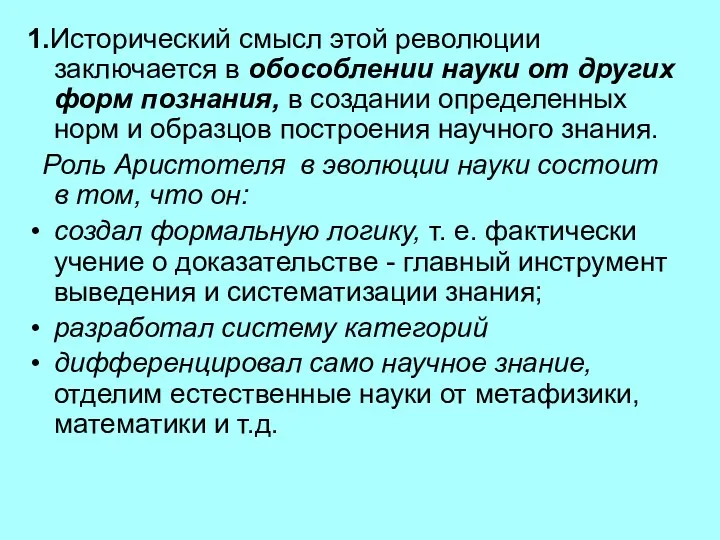 1.Исторический смысл этой революции заключается в обособлении науки от других форм познания, в создании определенных норм и образцов построения научного знания.

Роль Аристотеля в эволюции науки состоит в том, что он:

• создал формальную логику, т. е. фактически учение о доказательстве - главный инструмент выведения и систематизации знания;
• разработал систему категорий
• дифференцировал само научное знание, отделим естественные науки от метафизики, математики и т.д.